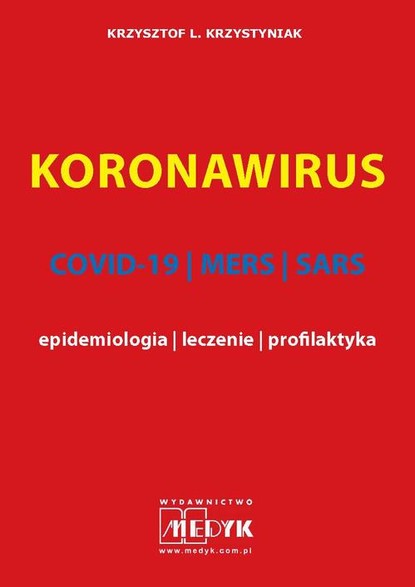 KRZYSZTOF L. KRZYSTYNIAK

KORONAWIRUS

COVID-19 | MERS | SARS

epidemiologia | leczenie | profilaktyka

WYDAWNICTWO
MEDYK
www.medyk.com.pl